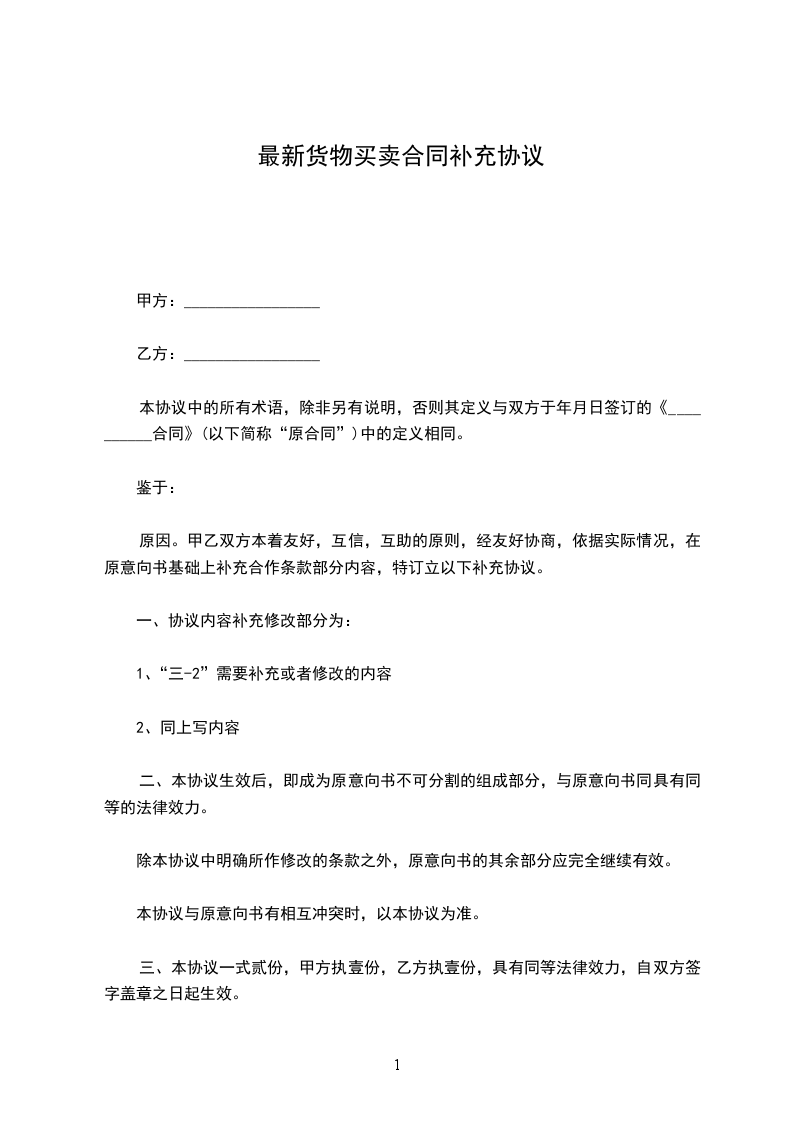 最新货物买卖合同补充协议

甲方：________________

乙方：________________

本协议中的所有术语，除非另有说明，否则其定义与双方于年月日签订的《__________合同》（以下简称“原合同”）中的定义相同。

鉴于：

原因。甲乙双方本着友好，互信，互助的原则，经友好协商，依据实际情况，在原意向书基础上补充合作条款部分内容，特订立以下补充协议。

一、协议内容补充修改部分为：

1、“三-2”需要补充或者修改的内容

2、同上写内容

二、本协议生效后，即成为原意向书不可分割的组成部分，与原意向书同具有同等的法律效力。

除本协议中明确所作修改的条款之外，原意向书的其余部分应完全继续有效。

本协议与原意向书有相互冲突时，以本协议为准。

三、本协议一式贰份，甲方执壹份，乙方执壹份，具有同等法律效力，自双方签字盖章之日起生效。

1